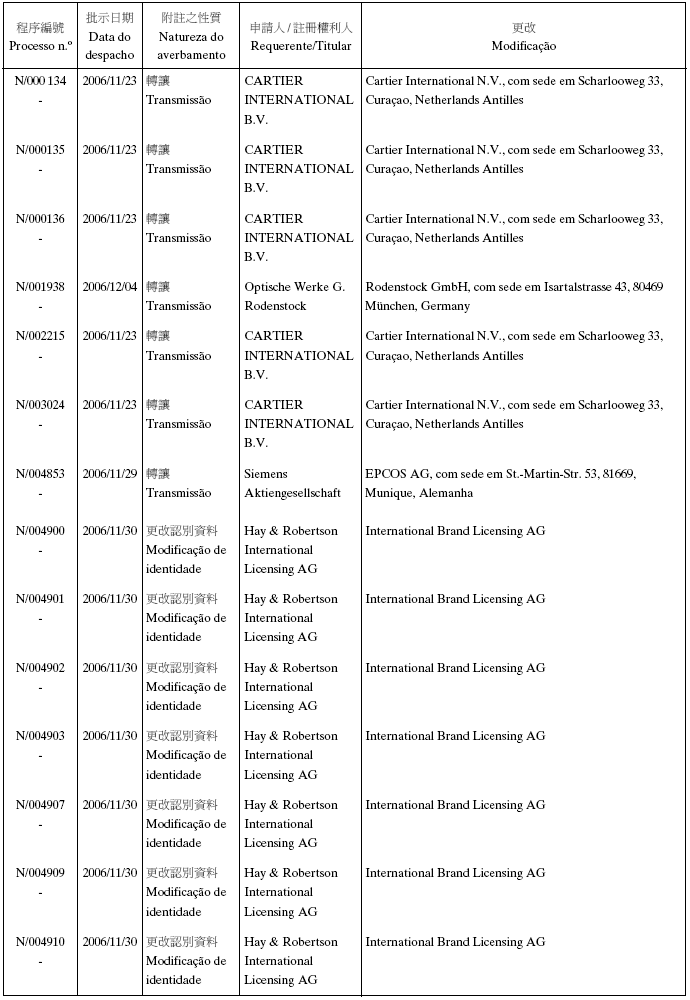 | 程序編號 Processo n.º | 批示日期 Data do despacho | 附註之性質 Natureza do averbamento | 申請人 / 註冊權利人 Requerente/Titular | 更改 Modificação |
|---|---|---|---|---|
| N/000 134 - | 2006/11/23 | 轉讓 Transmissão | CARTIER INTERNATIONAL B.V. | Cartier International N.V., com sede em Scharlooweg 33, Curaçao, Netherlands Antilles |
| N/000135 - | 2006/11/23 | 轉讓 Transmissão | CARTIER INTERNATIONAL B.V. | Cartier International N.V., com sede em Scharlooweg 33, Curaçao, Netherlands Antilles |
| N/000136 - | 2006/11/23 | 轉讓 Transmissão | CARTIER INTERNATIONAL B.V. | Cartier International N.V., com sede em Scharlooweg 33, Curaçao, Netherlands Antilles |
| N/001938 - | 2006/12/04 | 轉讓 Transmissão | Optische Werke G. Rodenstock | Rodenstock GmbH, com sede em Isartalstrasse 43, 80469 München, Germany |
| N/002215 - | 2006/11/23 | 轉讓 Transmissão | CARTIER INTERNATIONAL B.V. | Cartier International N.V., com sede em Scharlooweg 33, Curaçao, Netherlands Antilles |
| N/003024 - | 2006/11/23 | 轉讓 Transmissão | CARTIER INTERNATIONAL B.V. | Cartier International N.V., com sede em Scharlooweg 33, Curaçao, Netherlands Antilles |
| N/004853 - | 2006/11/29 | 轉讓 Transmissão | Siemens Aktiengesellschaft | EPCOS AG, com sede em St.-Martin-Str. 53, 81669, Munique, Alemanha |
| N/004900 - | 2006/11/30 | 更改認別資料 Modificação de identidade | Hay & Robertson International Licensing AG | International Brand Licensing AG |
| N/004901 - | 2006/11/30 | 更改認別資料 Modificação de identidade | Hay & Robertson International Licensing AG | International Brand Licensing AG |
| N/004902 - | 2006/11/30 | 更改認別資料 Modificação de identidade | Hay & Robertson International Licensing AG | International Brand Licensing AG |
| N/004903 - | 2006/11/30 | 更改認別資料 Modificação de identidade | Hay & Robertson International Licensing AG | International Brand Licensing AG |
| N/004907 - | 2006/11/30 | 更改認別資料 Modificação de identidade | Hay & Robertson International Licensing AG | International Brand Licensing AG |
| N/004909 - | 2006/11/30 | 更改認別資料 Modificação de identidade | Hay & Robertson International Licensing AG | International Brand Licensing AG |
| N/004910 - | 2006/11/30 | 更改認別資料 Modificação de identidade | Hay & Robertson International Licensing AG | International Brand Licensing AG |